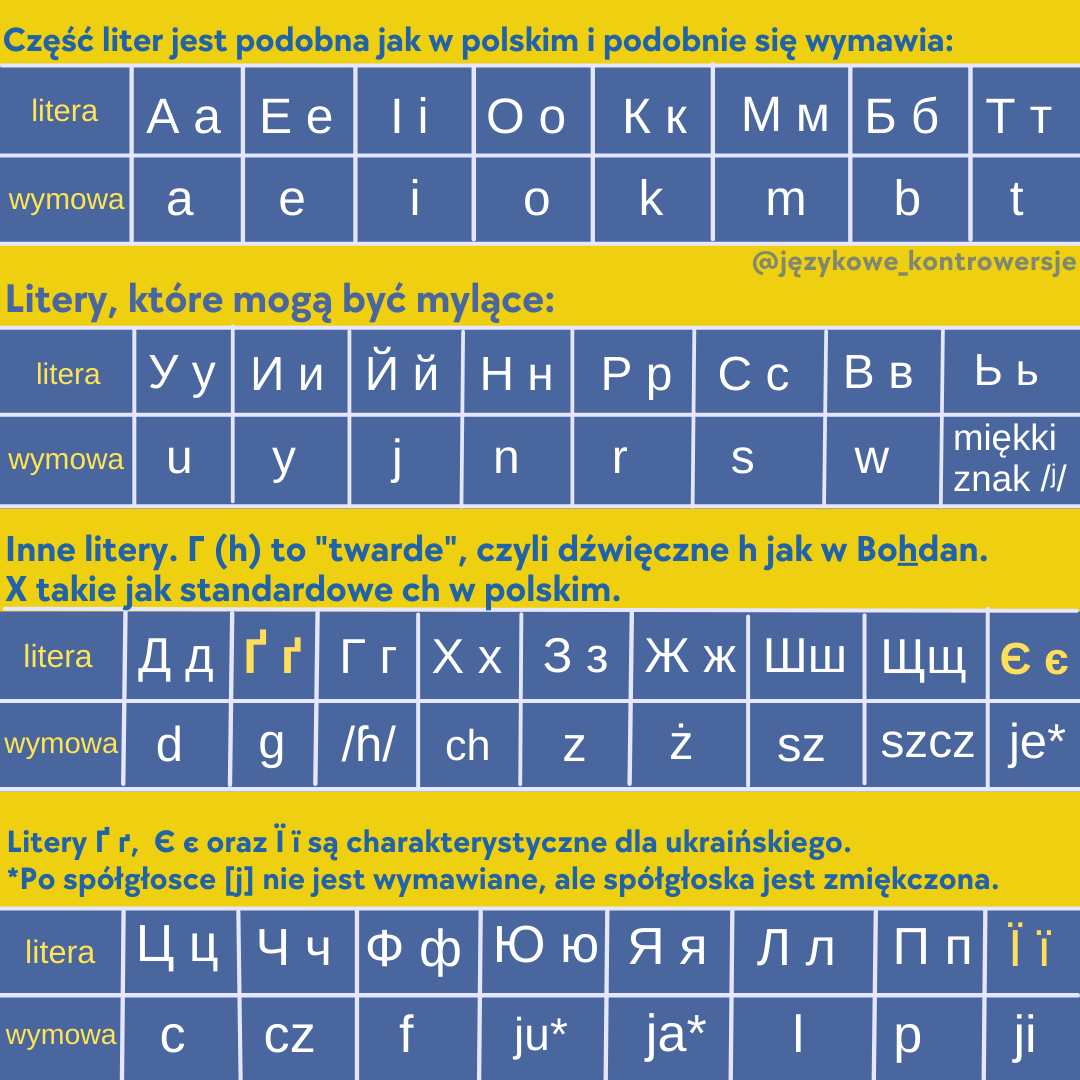 Część liter jest podobna jak w polskim i podobnie się wymawia:

| litera | А а | Е е | І і | О о | К к | М м | Б б | Т т |
|---|---|---|---|---|---|---|---|---|
| wymowa | a | e | i | o | k | m | b | t |

@językowe_kontrowersje

Litery, które mogą być mylące:

| litera | У у | И и | Й й | Н н | Р р | С с | В в | Ь ь |
|---|---|---|---|---|---|---|---|---|
| wymowa | u | y | j | n | r | s | w | miękki znak /i/ |

Inne litery. Г (h) to "twarde", czyli dźwięczne h jak w Bohdan.
Х takie jak standardowe ch w polskim.

| litera | Д д | Ґ ґ | Г г | Х х | З з | Ж ж | Шш | Щщ | Є є |
|---|---|---|---|---|---|---|---|---|---|
| wymowa | d | g | /ɦ/ | ch | z | ż | sz | szcz | je* |

Litery Ґ ґ, Є є oraz Ї ї są charakterystyczne dla ukraińskiego.
*Po spółgłosce [j] nie jest wymawiane, ale spółgłoska jest zmiękczona.

| litera | Ц ц | Ч ч | Ф ф | Ю ю | Я я | Л л | П п | Ї ї |
|---|---|---|---|---|---|---|---|---|
| wymowa | c | cz | f | ju* | ja* | l | p | ji |